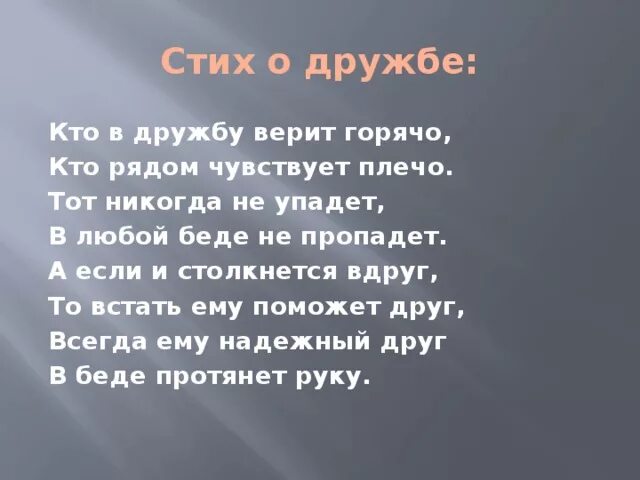 Стих о дружбе:

Кто в дружбу верит горячо,
Кто рядом чувствует плечо.
Тот никогда не упадет,
В любой беде не пропадет.
А если и столкнется вдруг,
То встать ему поможет друг,
Всегда ему надежный друг
В беде протянет руку.